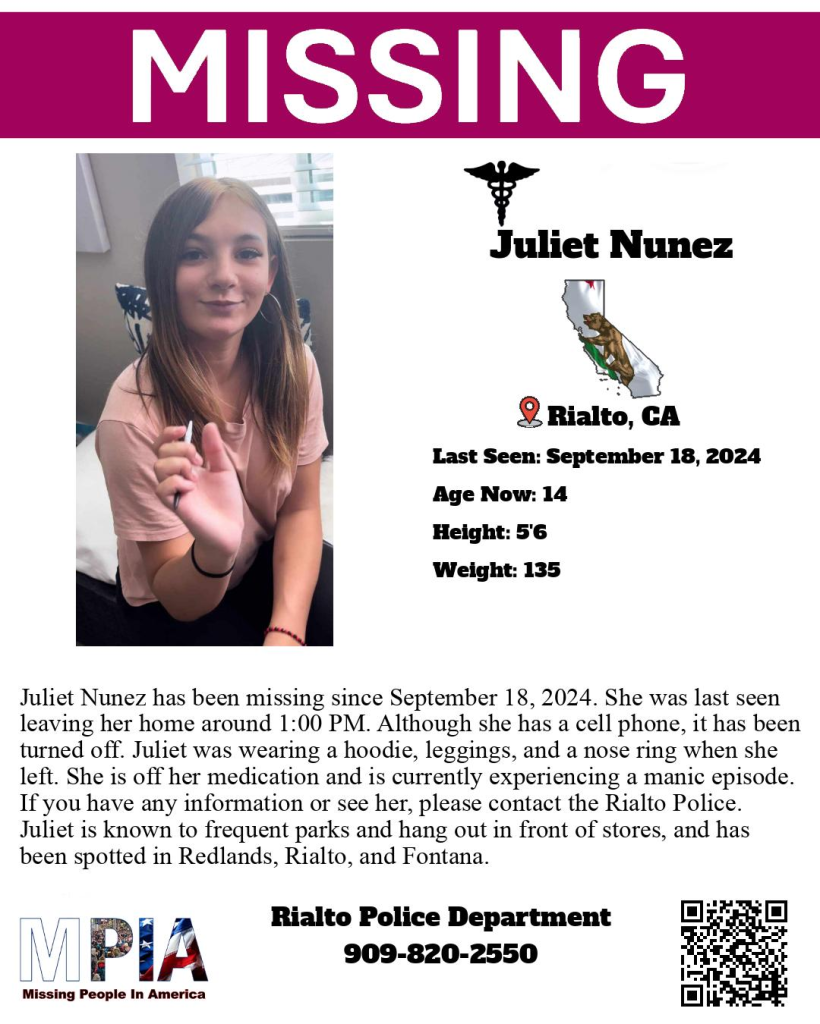 MISSING

Juliet Nunez

Rialto, CA

Last Seen: September 18, 2024

Age Now: 14

Height: 5'6

Weight: 135

Juliet Nunez has been missing since September 18, 2024. She was last seen leaving her home around 1:00 PM. Although she has a cell phone, it has been turned off. Juliet was wearing a hoodie, leggings, and a nose ring when she left. She is off her medication and is currently experiencing a manic episode. If you have any information or see her, please contact the Rialto Police. Juliet is known to frequent parks and hang out in front of stores, and has been spotted in Redlands, Rialto, and Fontana.

MPIA
Missing People In America

Rialto Police Department
909-820-2550